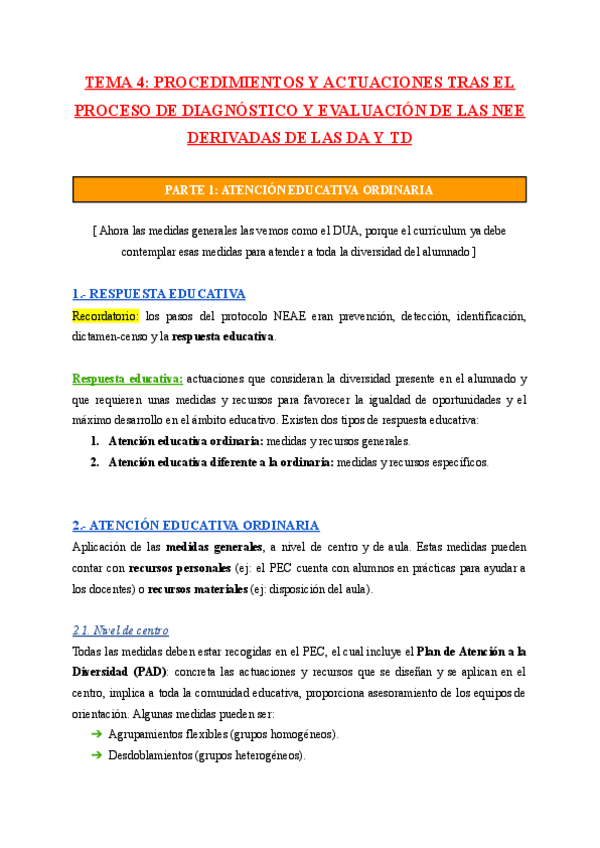 TEMA 4: PROCEDIMIENTOS Y ACTUACIONES TRAS EL PROCESO DE DIAGNÓSTICO Y EVALUACIÓN DE LAS NEE DERIVADAS DE LAS DA Y TD

PARTE 1: ATENCIÓN EDUCATIVA ORDINARIA

[ Ahora las medidas generales las vemos como el DUA, porque el currículum ya debe contemplar esas medidas para atender a toda la diversidad del alumnado ]

1.- RESPUESTA EDUCATIVA

Recordatorio: los pasos del protocolo NEAE eran prevención, detección, identificación, dictamen-censo y la respuesta educativa.

Respuesta educativa: actuaciones que consideran la diversidad presente en el alumnado y que requieren unas medidas y recursos para favorecer la igualdad de oportunidades y el máximo desarrollo en el ámbito educativo. Existen dos tipos de respuesta educativa:

1. Atención educativa ordinaria: medidas y recursos generales.
2. Atención educativa diferente a la ordinaria: medidas y recursos específicos.

2.- ATENCIÓN EDUCATIVA ORDINARIA

Aplicación de las medidas generales, a nivel de centro y de aula. Estas medidas pueden contar con recursos personales (ej: el PEC cuenta con alumnos en prácticas para ayudar a los docentes) o recursos materiales (ej: disposición del aula).

2.1. Nivel de centro

Todas las medidas deben estar recogidas en el PEC, el cual incluye el Plan de Atención a la Diversidad (PAD): concreta las actuaciones y recursos que se diseñan y se aplican en el centro, implica a toda la comunidad educativa, proporciona asesoramiento de los equipos de orientación. Algunas medidas pueden ser:

➔ Agrupamientos flexibles (grupos homogéneos).
➔ Desdoblamientos (grupos heterogéneos).